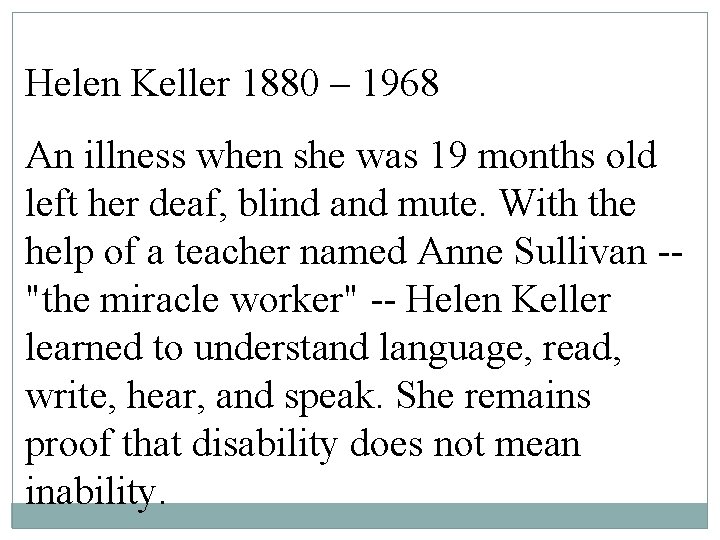 Helen Keller 1880 – 1968

An illness when she was 19 months old left her deaf, blind and mute. With the help of a teacher named Anne Sullivan -- "the miracle worker" -- Helen Keller learned to understand language, read, write, hear, and speak. She remains proof that disability does not mean inability.